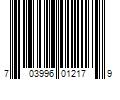 7 03996 01217 9